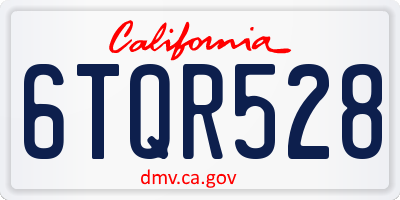 California
6TQR528
dmv.ca.gov